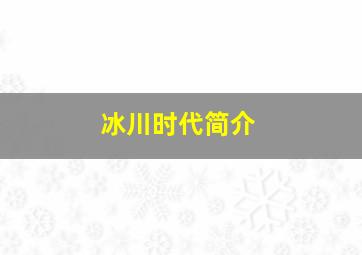 冰川时代简介